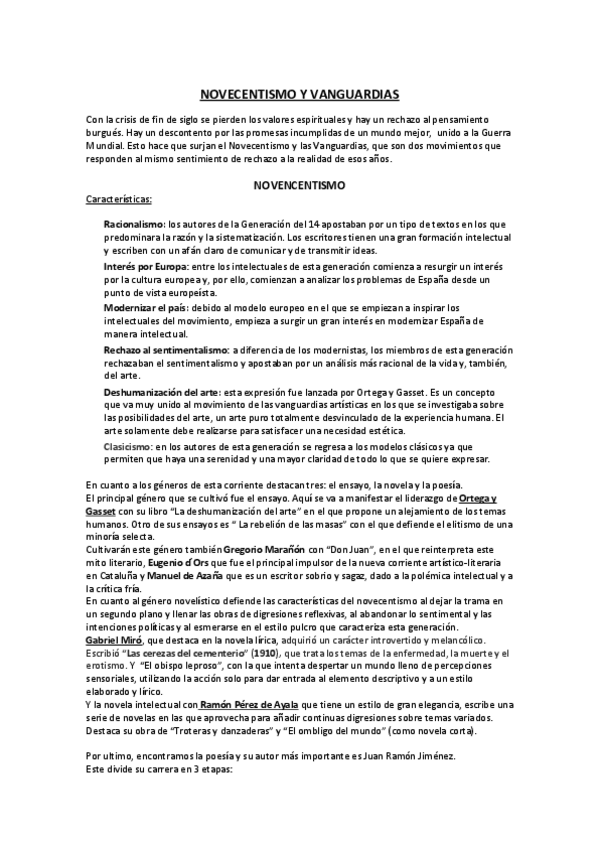 NOVECENTISMO Y VANGUARDIAS

Con la crisis de fin de siglo se pierden los valores espirituales y hay un rechazo al pensamiento burgués. Hay un descontento por las promesas incumplidas de un mundo mejor, unido a la Guerra Mundial. Esto hace que surjan el Novecentismo y las Vanguardias, que son dos movimientos que responden al mismo sentimiento de rechazo a la realidad de esos años.

NOVENCENTISMO

Características:

Racionalismo: los autores de la Generación del 14 apostaban por un tipo de textos en los que predominara la razón y la sistematización. Los escritores tienen una gran formación intelectual y escriben con un afán claro de comunicar y de transmitir ideas.

Interés por Europa: entre los intelectuales de esta generación comienza a resurgir un interés por la cultura europea y, por ello, comienzan a analizar los problemas de España desde un punto de vista europeísta.

Modernizar el país: debido al modelo europeo en el que se empiezan a inspirar los intelectuales del movimiento, empieza a surgir un gran interés en modernizar España de manera intelectual.

Rechazo al sentimentalismo: a diferencia de los modernistas, los miembros de esta generación rechazaban el sentimentalismo y apostaban por un análisis más racional de la vida y, también, del arte.

Deshumanización del arte: esta expresión fue lanzada por Ortega y Gasset. Es un concepto que va muy unido al movimiento de las vanguardias artísticas en los que se investigaba sobre las posibilidades del arte, un arte puro totalmente desvinculado de la experiencia humana. El arte solamente debe realizarse para satisfacer una necesidad estética.

Clasicismo: en los autores de esta generación se regresa a los modelos clásicos ya que permiten que haya una serenidad y una mayor claridad de todo lo que se quiere expresar.

En cuanto a los géneros de esta corriente destacan tres: el ensayo, la novela y la poesía.
El principal género que se cultivó fue el ensayo. Aquí se va a manifestar el liderazgo de Ortega y Gasset con su libro "La deshumanización del arte" en el que propone un alejamiento de los temas humanos. Otro de sus ensayos es " La rebelión de las masas" con el que defiende el elitismo de una minoría selecta.
Cultivarán este género también Gregorio Marañón con "Don Juan", en el que reinterpreta este mito literario, Eugenio d'Ors que fue el principal impulsor de la nueva corriente artístico-literaria en Cataluña y Manuel de Azaña que es un escritor sobrio y sagaz, dado a la polémica intelectual y a la crítica fría.
En cuanto al género novelístico defiende las características del novecentismo al dejar la trama en un segundo plano y llenar las obras de digresiones reflexivas, al abandonar lo sentimental y las intenciones políticas y al esmerarse en el estilo pulcro que caracteriza esta generación.
Gabriel Miró, que destaca en la novela lírica, adquirió un carácter introvertido y melancólico. Escribió "Las cerezas del cementerio" (1910), que trata los temas de la enfermedad, la muerte y el erotismo. Y "El obispo leproso", con la que intenta despertar un mundo lleno de percepciones sensoriales, utilizando la acción solo para dar entrada al elemento descriptivo y a un estilo elaborado y lírico.
Y la novela intelectual con Ramón Pérez de Ayala que tiene un estilo de gran elegancia, escribe una serie de novelas en las que aprovecha para añadir continuas digresiones sobre temas variados. Destaca su obra de "Troteras y danzaderas" y "El ombligo del mundo" (como novela corta).

Por ultimo, encontramos la poesía y su autor más importante es Juan Ramón Jiménez.
Este divide su carrera en 3 etapas: